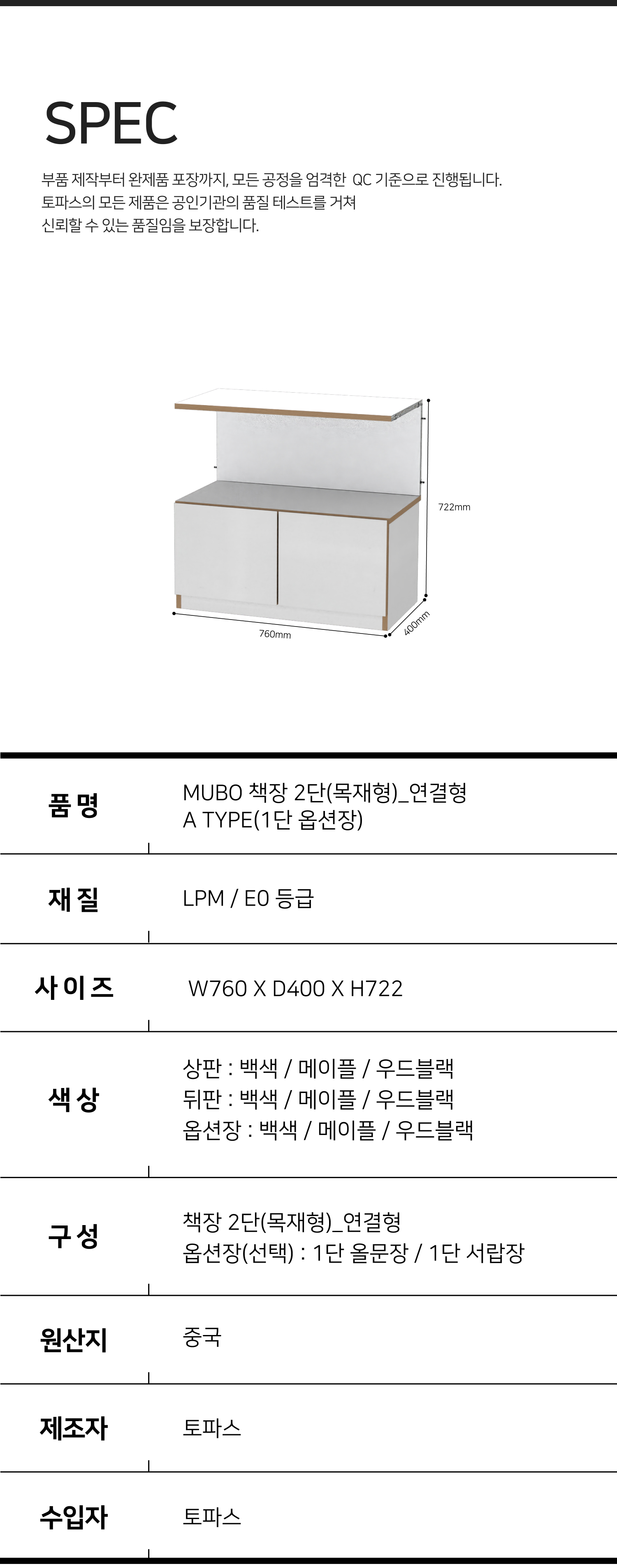 SPEC

부품 제작부터 완제품 포장까지, 모든 공정을 엄격한 QC 기준으로 진행됩니다.
토파스의 모든 제품은 공인기관의 품질 테스트를 거쳐
신뢰할 수 있는 품질임을 보장합니다.

722mm

760mm

400mm

품 명
MUBO 책장 2단(목재형)_연결형
A TYPE(1단 옵션장)

재 질
LPM / E0 등급

사 이 즈
W760 X D400 X H722

색 상
상판 : 백색 / 메이플 / 우드블랙
뒤판 : 백색 / 메이플 / 우드블랙
옵션장 : 백색 / 메이플 / 우드블랙

구 성
책장 2단(목재형)_연결형
옵션장(선택) : 1단 올문장 / 1단 서랍장

원산지
중국

제조자
토파스

수입자
토파스